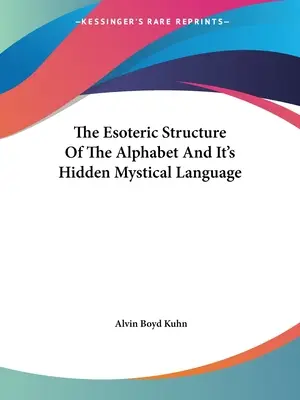 —KESSINGER'S RARE REPRINTS—

The Esoteric Structure Of The Alphabet And It's Hidden Mystical Language

Alvin Boyd Kuhn